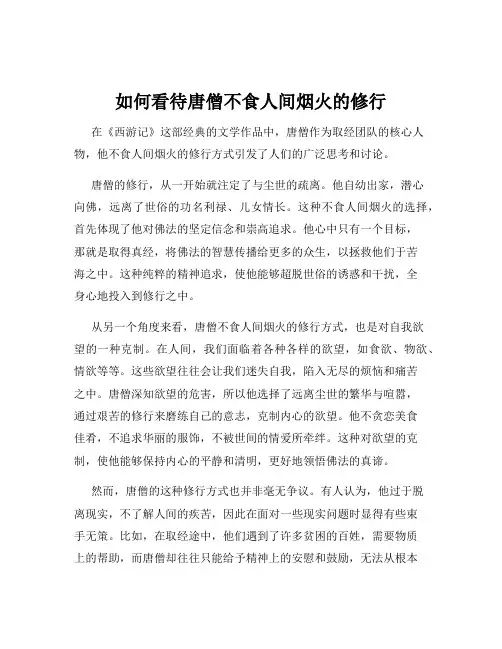 如何看待唐僧不食人间烟火的修行

在《西游记》这部经典的文学作品中，唐僧作为取经团队的核心人物，他不食人间烟火的修行方式引发了人们的广泛思考和讨论。

唐僧的修行，从一开始就注定了与尘世的疏离。他自幼出家，潜心向佛，远离了世俗的功名利禄、儿女情长。这种不食人间烟火的选择，首先体现了他对佛法的坚定信念和崇高追求。他心中只有一个目标，那就是取得真经，将佛法的智慧传播给更多的众生，以拯救他们于苦海之中。这种纯粹的精神追求，使他能够超脱世俗的诱惑和干扰，全身心地投入到修行之中。

从另一个角度来看，唐僧不食人间烟火的修行方式，也是对自我欲望的一种克制。在人间，我们面临着各种各样的欲望，如食欲、物欲、情欲等等。这些欲望往往会让我们迷失自我，陷入无尽的烦恼和痛苦之中。唐僧深知欲望的危害，所以他选择了远离尘世的繁华与喧嚣，通过艰苦的修行来磨练自己的意志，克制内心的欲望。他不贪恋美食佳肴，不追求华丽的服饰，不被世间的情爱所牵绊。这种对欲望的克制，使他能够保持内心的平静和清明，更好地领悟佛法的真谛。

然而，唐僧的这种修行方式也并非毫无争议。有人认为，他过于脱离现实，不了解人间的疾苦，因此在面对一些现实问题时显得有些束手无策。比如，在取经途中，他们遇到了许多贫困的百姓，需要物质上的帮助，而唐僧却往往只能给予精神上的安慰和鼓励，无法从根本